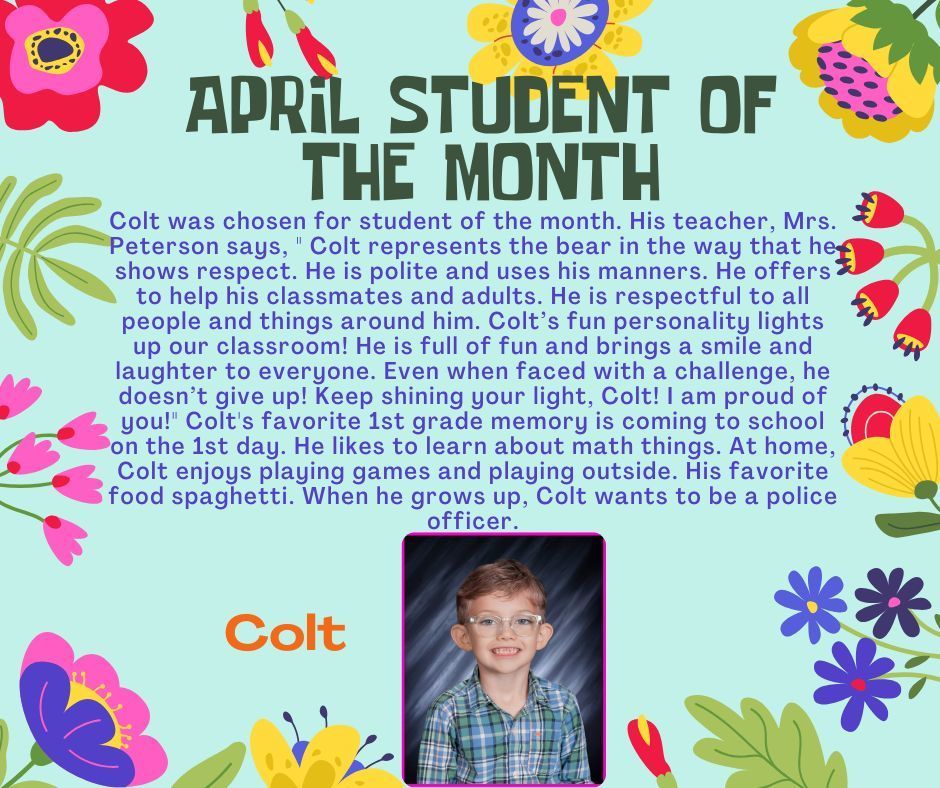 APRIL STUDENT OF THE MONTH

Colt was chosen for student of the month. His teacher, Mrs. Peterson says, " Colt represents the bear in the way that he shows respect. He is polite and uses his manners. He offers to help his classmates and adults. He is respectful to all people and things around him. Colt's fun personality lights up our classroom! He is full of fun and brings a smile and laughter to everyone. Even when faced with a challenge, he doesn't give up! Keep shining your light, Colt! I am proud of you!" Colt's favorite 1st grade memory is coming to school on the 1st day. He likes to learn about math things. At home, Colt enjoys playing games and playing outside. His favorite food spaghetti. When he grows up, Colt wants to be a police officer.

Colt